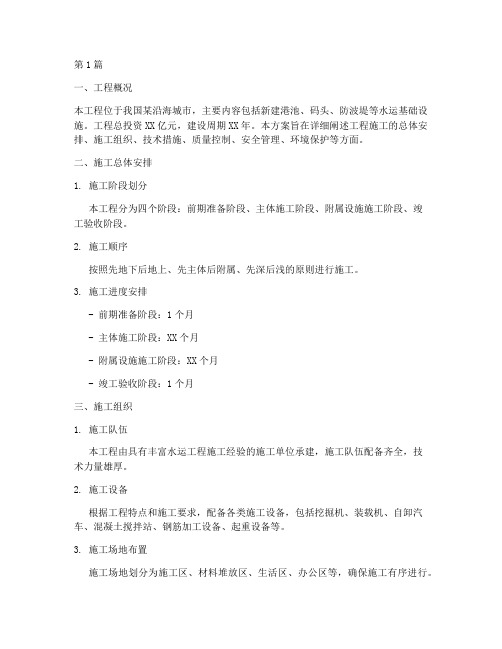 第1篇

一、工程概况

本工程位于我国某沿海城市，主要内容包括新建港池、码头、防波堤等水运基础设施。工程总投资XX亿元，建设周期XX年。本方案旨在详细阐述工程施工的总体安排、施工组织、技术措施、质量控制、安全管理、环境保护等方面。

二、施工总体安排

1. 施工阶段划分

本工程分为四个阶段：前期准备阶段、主体施工阶段、附属设施施工阶段、竣工验收阶段。

2. 施工顺序

按照先地下后地上、先主体后附属、先深后浅的原则进行施工。

3. 施工进度安排

- 前期准备阶段：1个月

- 主体施工阶段：XX个月

- 附属设施施工阶段：XX个月

- 竣工验收阶段：1个月

三、施工组织

1. 施工队伍

本工程由具有丰富水运工程施工经验的施工单位承建，施工队伍配备齐全，技术力量雄厚。

2. 施工设备

根据工程特点和施工要求，配备各类施工设备，包括挖掘机、装载机、自卸汽车、混凝土搅拌站、钢筋加工设备、起重设备等。

3. 施工场地布置

施工场地划分为施工区、材料堆放区、生活区、办公区等，确保施工有序进行。